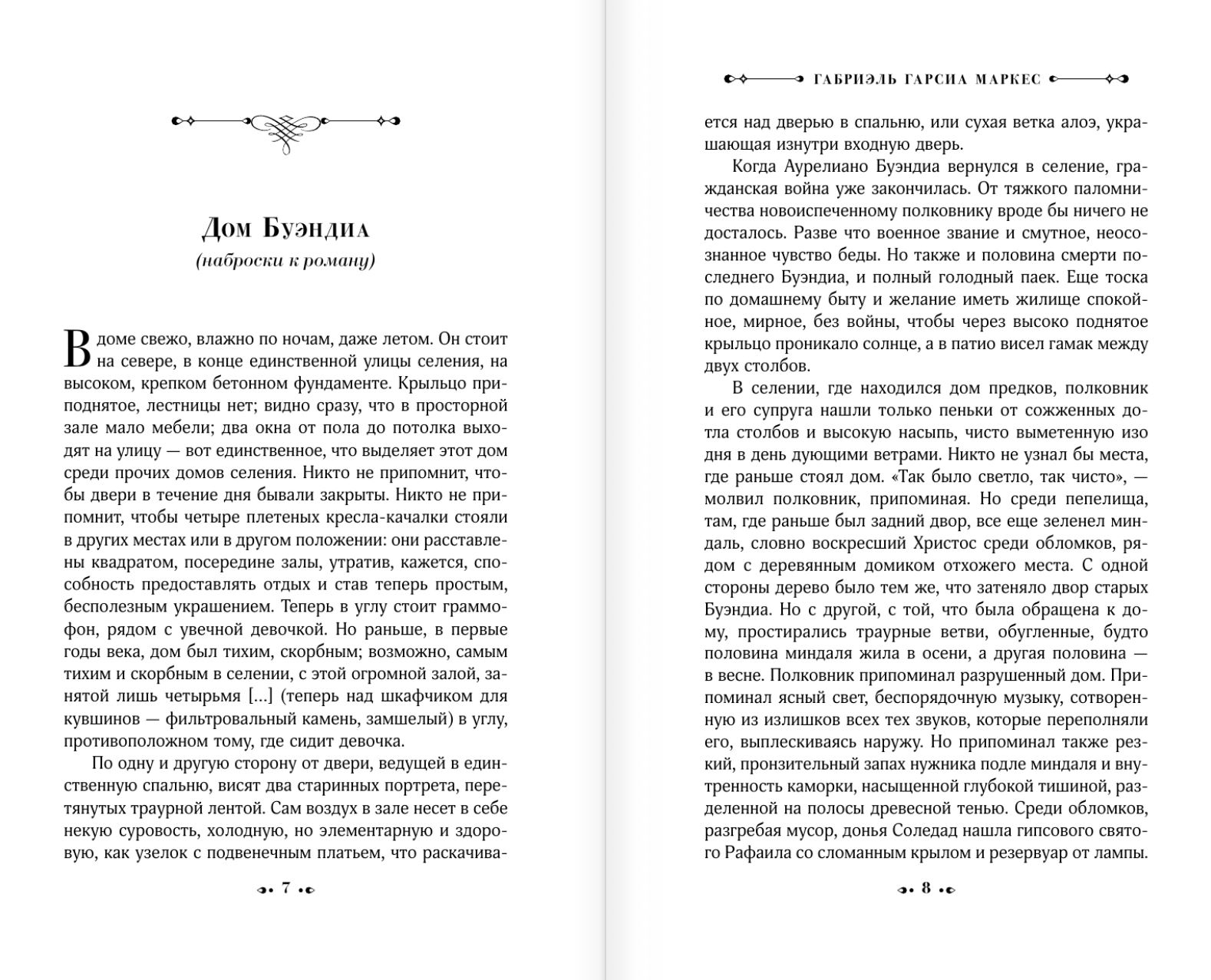 Дом Буэндиа
(наброски к роману)

В доме свежо, влажно по ночам, даже летом. Он стоит на севере, в конце единственной улицы селения, на высоком, крепком бетонном фундаменте. Крыльцо приподнятое, лестницы нет; видно сразу, что в просторной зале мало мебели; два окна от пола до потолка выходят на улицу — вот единственное, что выделяет этот дом среди прочих домов селения. Никто не припомнит, чтобы двери в течение дня бывали закрыты. Никто не припомнит, чтобы четыре плетеных кресла-качалки стояли в других местах или в другом положении: они расставлены квадратом, посередине залы, утратив, кажется, способность предоставлять отдых и став теперь простым, бесполезным украшением. Теперь в углу стоит граммофон, рядом с увечной девочкой. Но раньше, в первые годы века, дом был тихим, скорбным; возможно, самым тихим и скорбным в селении, с этой огромной залой, занятой лишь четырьмя [...] (теперь над шкафчиком для кувшинов — фильтровальный камень, замшелый) в углу, противоположном тому, где сидит девочка.

По одну и другую сторону от двери, ведущей в единственную спальню, висят два старинных портрета, перетянутых траурной лентой. Сам воздух в зале несет в себе некую суровость, холодную, но элементарную и здоровую, как узелок с подвенечным платьем, что раскачива-

7

ГАБРИЭЛЬ ГАРСИА МАРКЕС

ется над дверью в спальню, или сухая ветка алоэ, украшающая изнутри входную дверь.

Когда Аурелиано Буэндиа вернулся в селение, гражданская война уже закончилась. От тяжкого паломничества новоиспеченному полковнику вроде бы ничего не досталось. Разве что военное звание и смутное, неосознанное чувство беды. Но также и половина смерти последнего Буэндиа, и полный голодный паек. Еще тоска по домашнему быту и желание иметь жилище спокойное, мирное, без войны, чтобы через высоко поднятое крыльцо проникало солнце, а в патио висел гамак между двух столбов.

В селении, где находился дом предков, полковник и его супруга нашли только пеньки от сожженных дотла столбов и высокую насыпь, чисто выметенную изо дня в день дующими ветрами. Никто не узнал бы места, где раньше стоял дом. «Так было светло, так чисто», — молвил полковник, припоминая. Но среди пепелища, там, где раньше был задний двор, все еще зеленел миндаль, словно воскресший Христос среди обломков, рядом с деревянным домиком отхожего места. С одной стороны дерево было тем же, что затеняло двор старых Буэндиа. Но с другой, с той, что была обращена к дому, простирались траурные ветви, обугленные, будто половина миндаля жила в осени, а другая половина — в весне. Полковник припоминал разрушенный дом. Припоминал ясный свет, беспорядочную музыку, сотворенную из излишков всех тех звуков, которые переполняли его, выплескиваясь наружу. Но припоминал также резкий, пронзительный запах нужника подле миндаля и внутренность каморки, насыщенной глубокой тишиной, разделенной на полосы древесной тенью. Среди обломков, разгребая мусор, донья Соледад нашла гипсового святого Рафаила со сломанным крылом и резервуар от лампы.

8